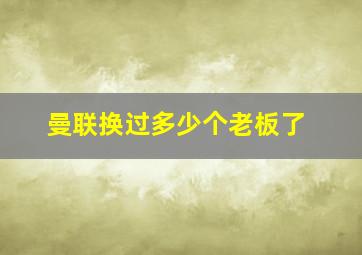 曼联换过多少个老板了